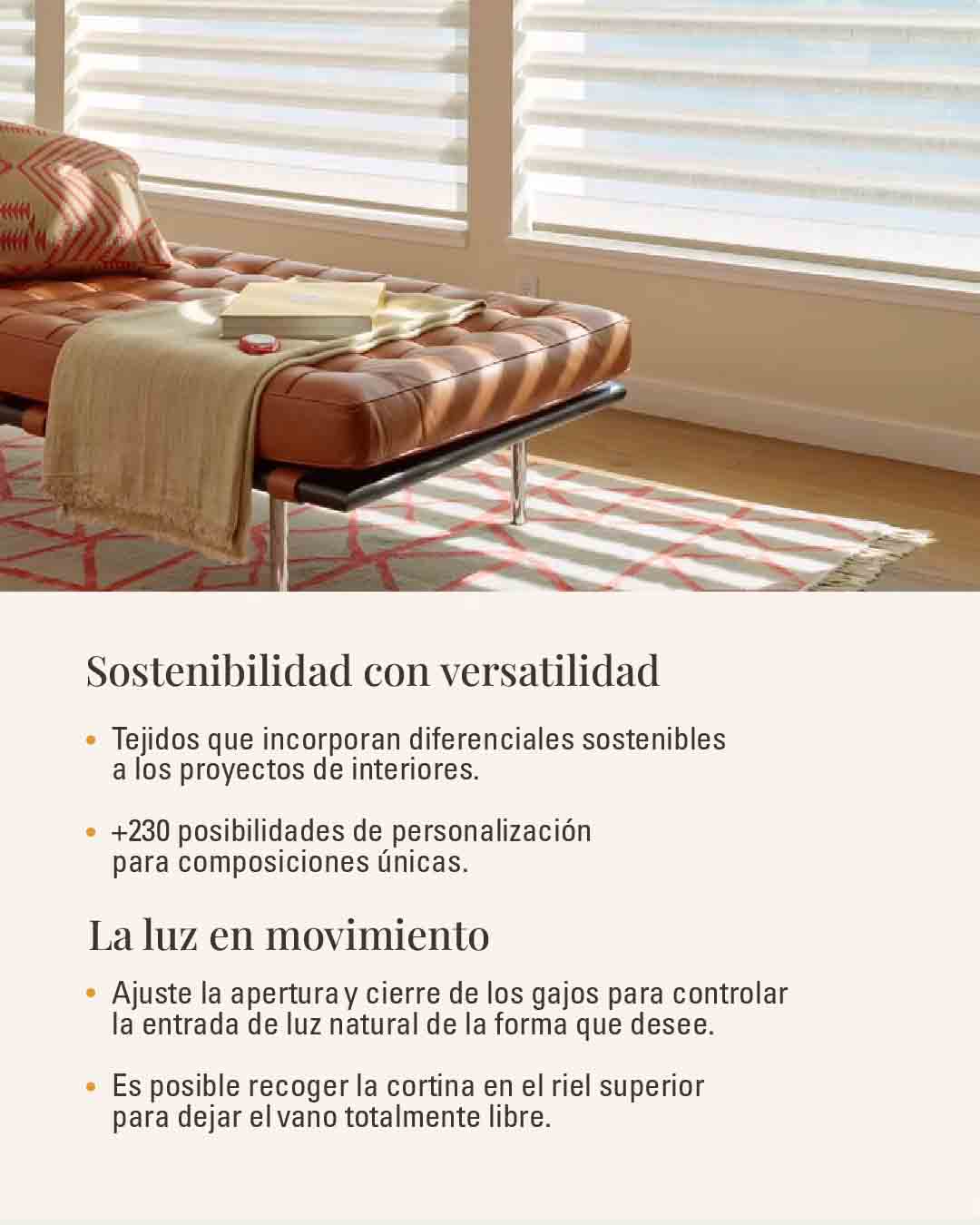 Sostenibilidad con versatilidad

• Tejidos que incorporan diferenciales sostenibles a los proyectos de interiores.

• +230 posibilidades de personalización para composiciones únicas.

La luz en movimiento

• Ajuste la apertura y cierre de los gajos para controlar la entrada de luz natural de la forma que desee.

• Es posible recoger la cortina en el riel superior para dejar el vano totalmente libre.